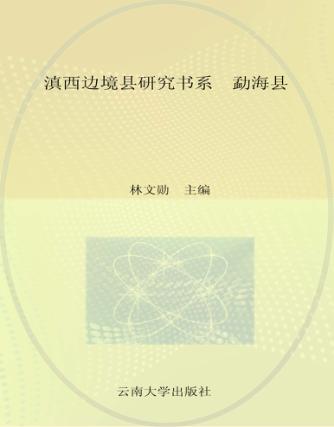 滇西边境县研究书系　勐海县

林文勋　主编

云南大学出版社